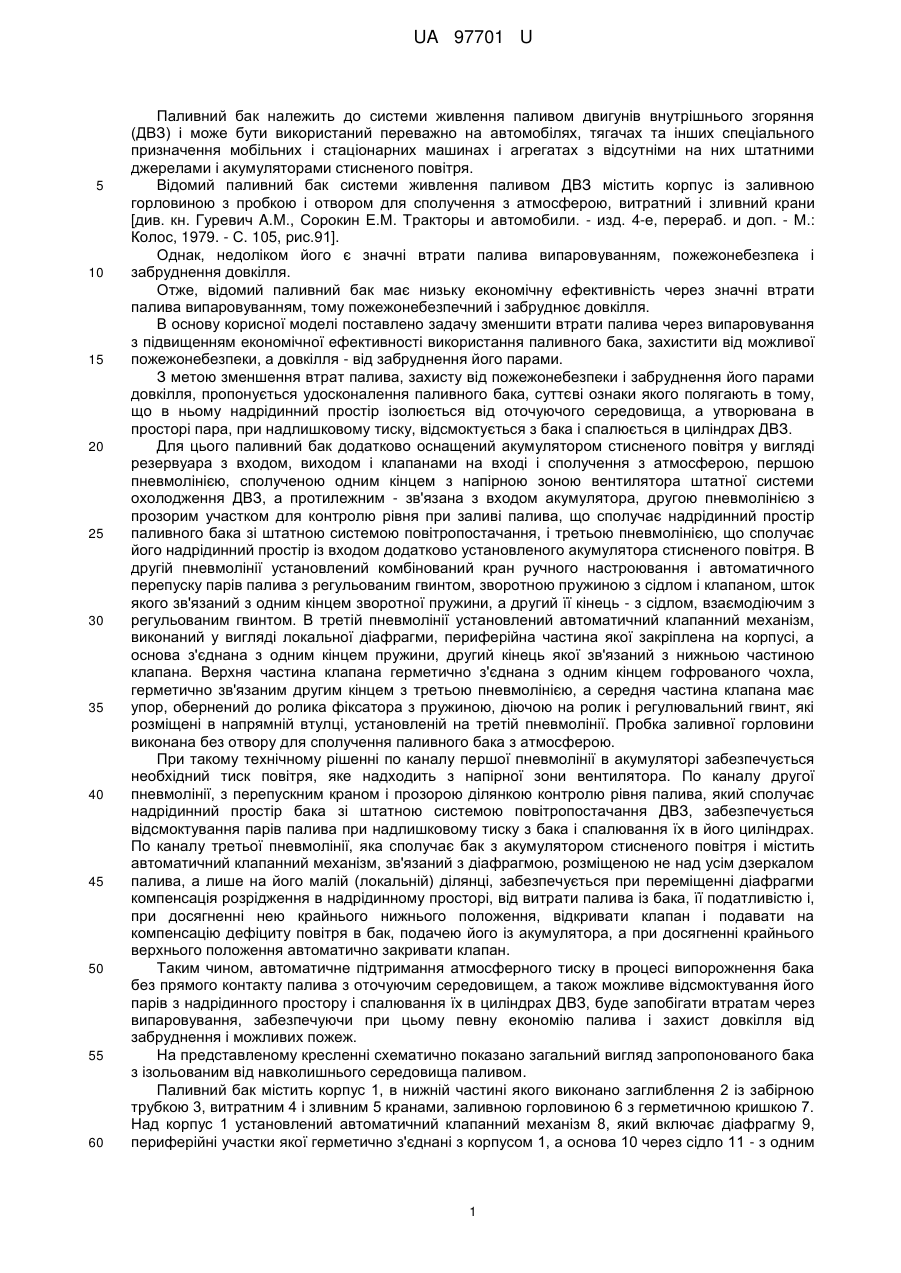 UA 97701 U

Паливний бак належить до системи живлення паливом двигунів внутрішнього згоряння (ДВЗ) і може бути використаний переважно на автомобілях, тягачах та інших спеціального призначення мобільних і стаціонарних машинах і агрегатах з відсутніми на них штатними джерелами і акумуляторами стисненого повітря.

5 Відомий паливний бак системи живлення паливом ДВЗ містить корпус із заливною горловиною з пробкою і отвором для сполучення з атмосферою, витратний і зливний крани [див. кн. Гуревич А.М., Сорокин Е.М. Тракторы и автомобили. - изд. 4-е, перераб. и доп. - М.: Колос, 1979. - С. 105, рис.91].

Однак, недоліком його є значні втрати палива випаровуванням, пожежонебезпека і 10 забруднення довкілля.

Отже, відомий паливний бак має низьку економічну ефективність через значні втрати палива випаровуванням, тому пожежонебезпечний і забруднює довкілля.

В основу корисної моделі поставлено задачу зменшити втрати палива через випаровування з підвищенням економічної ефективності використання паливного бака, захистити від можливої 15 пожежонебезпеки, а довкілля - від забруднення його парами.

З метою зменшення втрат палива, захисту від пожежонебезпеки і забруднення його парами довкілля, пропонується удосконалення паливного бака, суттєві ознаки якого полягають в тому, що в ньому надрідинний простір ізолюється від оточуючого середовища, а утворювана в просторі пара, при надлишковому тиску, відсмоктується з бака і спалюється в циліндрах ДВЗ.

20 Для цього паливний бак додатково оснащений акумулятором стисненого повітря у вигляді резервуара з входом, виходом і клапанами на вході і сполучення з атмосферою, першою пневмолінією, сполученою одним кінцем з напірною зоною вентилятора штатної системи охолодження ДВЗ, а протилежним - зв'язана з входом акумулятора, другою пневмолінією з прозорим участком для контролю рівня при заливі палива, що сполучає надрідинний простір 25 паливного бака зі штатною системою повітропостачання, і третьою пневмолінією, що сполучає його надрідинний простір із входом додатково установленого акумулятора стисненого повітря. В другій пневмолінії установлений комбінований кран ручного настроювання і автоматичного перепуску парів палива з регульованим гвинтом, зворотною пружиною з сідлом і клапаном, шток якого зв'язаний з одним кінцем зворотної пружини, а другий її кінець - з сідлом, взаємодіючим з 30 регульованим гвинтом. В третій пневмолінії установлений автоматичний клапанний механізм, виконаний у вигляді локальної діафрагми, периферійна частина якої закріплена на корпусі, а основа з'єднана з одним кінцем пружини, другий кінець якої зв'язаний з нижньою частиною клапана. Верхня частина клапана герметично з'єднана з одним кінцем гофрованого чохла, герметично зв'язаним другим кінцем з третьою пневмолінією, а середня частина клапана має 35 упор, обернений до ролика фіксатора з пружиною, діючою на ролик і регулювальний гвинт, які розміщені в напрямній втулці, установленій на третій пневмолінії. Пробка заливної горловини виконана без отвору для сполучення паливного бака з атмосферою.

При такому технічному рішенні по каналу першої пневмолінії в акумуляторі забезпечується необхідний тиск повітря, яке надходить з напірної зони вентилятора. По каналу другої 40 пневмолінії, з перепускним краном і прозорою ділянкою контролю рівня палива, який сполучає надрідинний простір бака зі штатною системою повітропостачання ДВЗ, забезпечується відсмоктування парів палива при надлишковому тиску з бака і спалювання їх в його циліндрах. По каналу третьої пневмолінії, яка сполучає бак з акумулятором стисненого повітря і містить автоматичний клапанний механізм, зв'язаний з діафрагмою, розміщеною не над усім дзеркалом 45 палива, а лише на його малій (локальній) ділянці, забезпечується при переміщенні діафрагми компенсація розрідження в надрідинному просторі, від витрати палива із бака, її податливістю і, при досягненні нею крайнього нижнього положення, відкривати клапан і подавати на компенсацію дефіциту повітря в бак, подачею його із акумулятора, а при досягненні крайнього верхнього положення автоматично закривати клапан.

50 Таким чином, автоматичне підтримання атмосферного тиску в процесі випорожнення бака без прямого контакту палива з оточуючим середовищем, а також можливе відсмоктування його парів з надрідинного простору і спалювання їх в циліндрах ДВЗ, буде запобігати втратам через випаровування, забезпечуючи при цьому певну економію палива і захист довкілля від забруднення і можливих пожеж.

55 На представленому кресленні схематично показано загальний вигляд запропонованого бака з ізольованим від навколишнього середовища паливом.

Паливний бак містить корпус 1, в нижній частині якого виконано заглиблення 2 із забірною трубкою 3, витратним 4 і зливним 5 кранами, заливною горловиною 6 з герметичною кришкою 7. Над корпус 1 установлений автоматичний клапанний механізм 8, який включає діафрагму 9, 60 периферійні участки якої герметично з'єднані з корпусом 1, а основа 10 через сідло 11 - з одним

1